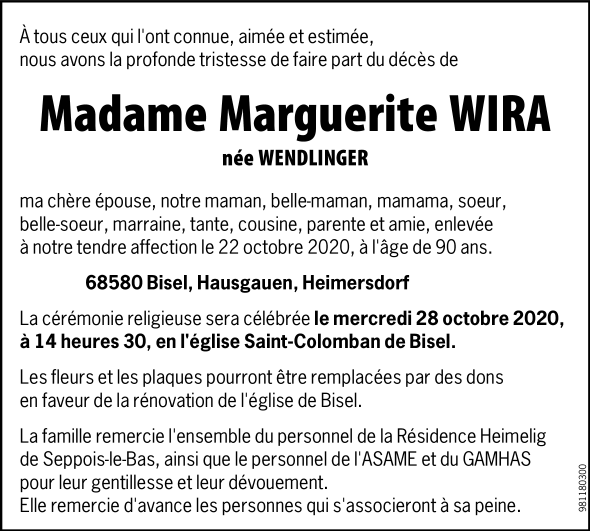 À tous ceux qui l'ont connue, aimée et estimée,
nous avons la profonde tristesse de faire part du décès de

Madame Marguerite WIRA

née WENDLINGER

ma chère épouse, notre maman, belle-maman, mamama, soeur, belle-soeur, marraine, tante, cousine, parente et amie, enlevée à notre tendre affection le 22 octobre 2020, à l'âge de 90 ans.

68580 Bisel, Hausgauen, Heimersdorf

La cérémonie religieuse sera célébrée le mercredi 28 octobre 2020, à 14 heures 30, en l'église Saint-Colomban de Bisel.

Les fleurs et les plaques pourront être remplacées par des dons en faveur de la rénovation de l'église de Bisel.

La famille remercie l'ensemble du personnel de la Résidence Heimelig de Seppois-le-Bas, ainsi que le personnel de l'ASAME et du GAMHAS pour leur gentillesse et leur dévouement.
Elle remercie d'avance les personnes qui s'associeront à sa peine.

981180300